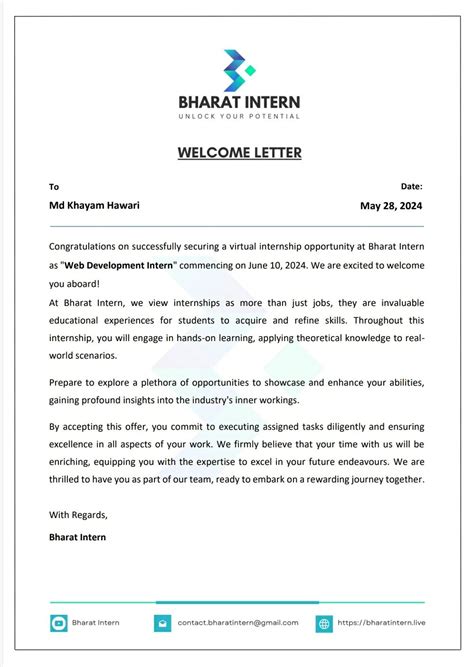 BHARAT INTERN
UNLOCK YOUR POTENTIAL

WELCOME LETTER

To
Md Khayam Hawari

Date:
May 28, 2024

Congratulations on successfully securing a virtual internship opportunity at Bharat Intern as "Web Development Intern" commencing on June 10, 2024. We are excited to welcome you aboard!
At Bharat Intern, we view internships as more than just jobs, they are invaluable educational experiences for students to acquire and refine skills. Throughout this internship, you will engage in hands-on learning, applying theoretical knowledge to real-world scenarios.

Prepare to explore a plethora of opportunities to showcase and enhance your abilities, gaining profound insights into the industry's inner workings.

By accepting this offer, you commit to executing assigned tasks diligently and ensuring excellence in all aspects of your work. We firmly believe that your time with us will be enriching, equipping you with the expertise to excel in your future endeavours. We are thrilled to have you as part of our team, ready to embark on a rewarding journey together.

With Regards,
Bharat Intern

Bharat Intern
contact.bharatintern@gmail.com
https://bharatintern.live